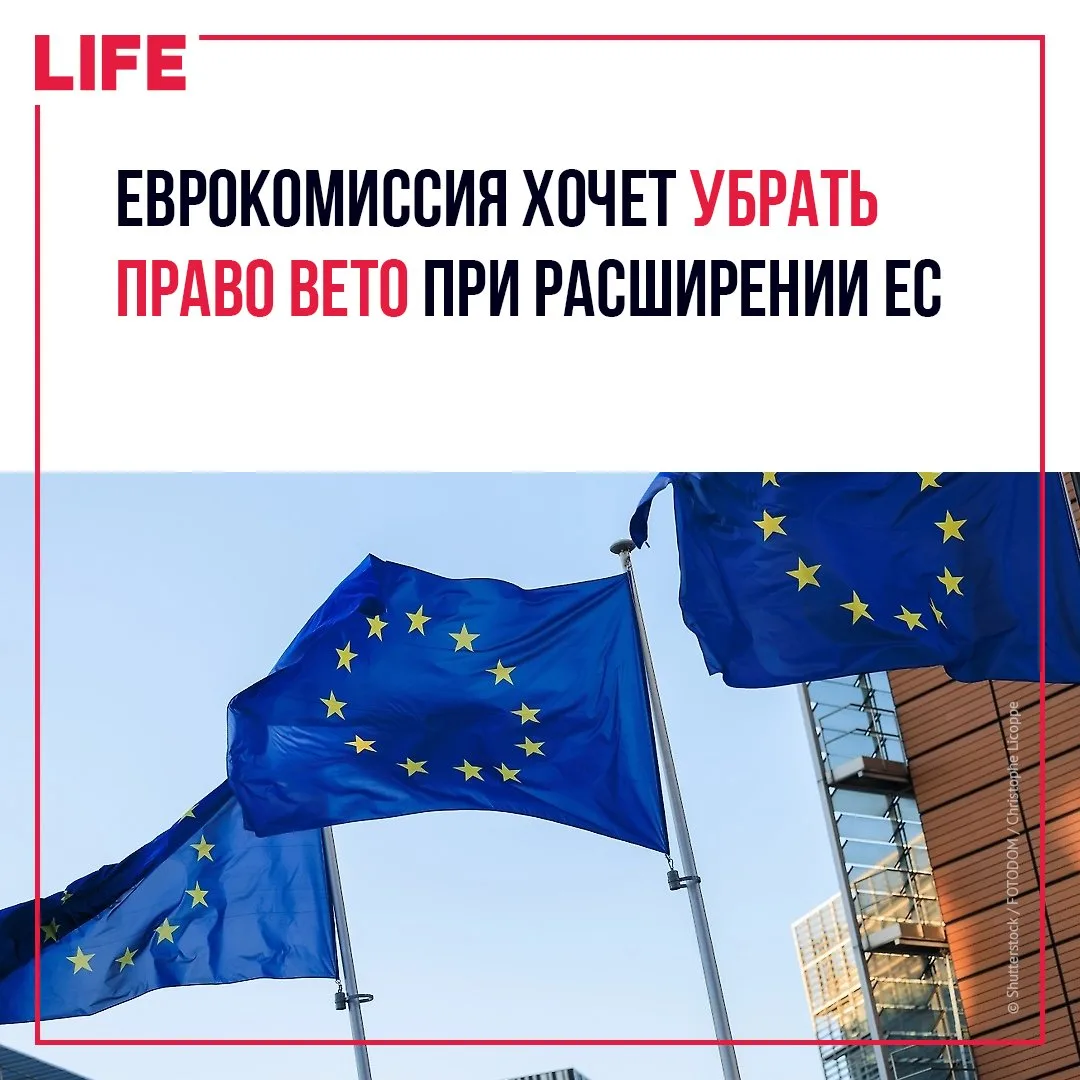 LIFE

ЕВРОКОМИССИЯ ХОЧЕТ УБРАТЬ ПРАВО ВЕТО ПРИ РАСШИРЕНИИ ЕС

© Shutterstock / FOTODOM / Christophe Licoppe